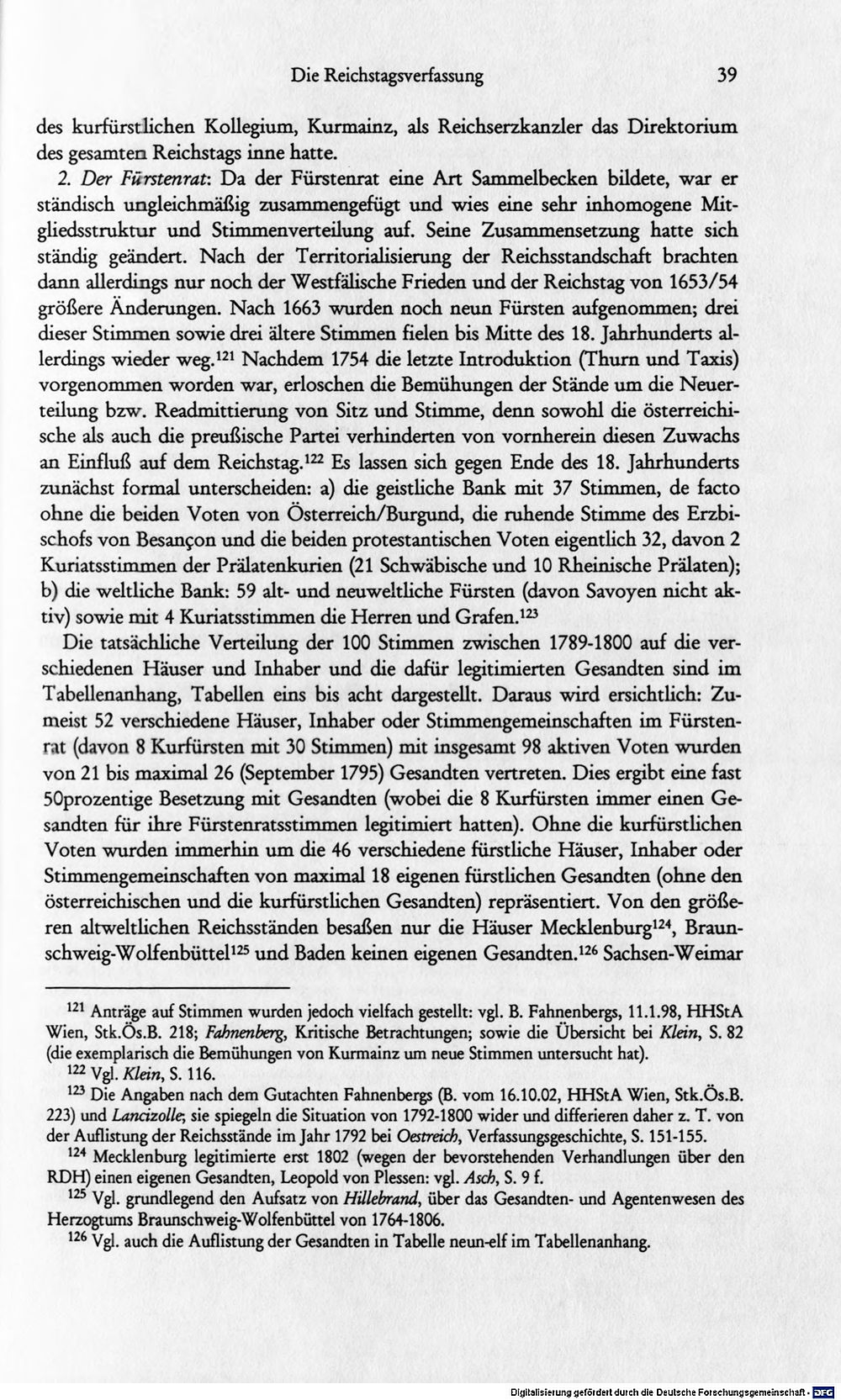 Die Reichstagsverfassung 39

des kurfürstlichen Kollegium, Kurmainz, als Reichserzkanzler das Direktorium des gesamten Reichstags inne hatte.

2. Der Fürstenrat: Da der Fürstenrat eine Art Sammelbecken bildete, war er ständisch ungleichmäßig zusammengefügt und wies eine sehr inhomogene Mitgliedsstruktur und Stimmenverteilung auf. Seine Zusammensetzung hatte sich ständig geändert. Nach der Territorialisierung der Reichsstandschaft brachten dann allerdings nur noch der Westfälische Frieden und der Reichstag von 1653/54 größere Änderungen. Nach 1663 wurden noch neun Fürsten aufgenommen; drei dieser Stimmen sowie drei ältere Stimmen fielen bis Mitte des 18. Jahrhunderts allerdings wieder weg.$^{121}$ Nachdem 1754 die letzte Introduktion (Thurn und Taxis) vorgenommen worden war, erloschen die Bemühungen der Stände um die Neuerteilung bzw. Readmittierung von Sitz und Stimme, denn sowohl die österreichische als auch die preußische Partei verhinderten von vornherein diesen Zuwachs an Einfluß auf dem Reichstag.$^{122}$ Es lassen sich gegen Ende des 18. Jahrhunderts zunächst formal unterscheiden: a) die geistliche Bank mit 37 Stimmen, de facto ohne die beiden Voten von Österreich/Burgund, die ruhende Stimme des Erzbischofs von Besançon und die beiden protestantischen Voten eigentlich 32, davon 2 Kuriatsstimmen der Prälatenkurien (21 Schwäbische und 10 Rheinische Prälaten); b) die weltliche Bank: 59 alt- und neuweltliche Fürsten (davon Savoyen nicht aktiv) sowie mit 4 Kuriatsstimmen die Herren und Grafen.$^{123}$

Die tatsächliche Verteilung der 100 Stimmen zwischen 1789-1800 auf die verschiedenen Häuser und Inhaber und die dafür legitimierten Gesandten sind im Tabellenanhang, Tabellen eins bis acht dargestellt. Daraus wird ersichtlich: Zumeist 52 verschiedene Häuser, Inhaber oder Stimmengemeinschaften im Fürstenrat (davon 8 Kurfürsten mit 30 Stimmen) mit insgesamt 98 aktiven Voten wurden von 21 bis maximal 26 (September 1795) Gesandten vertreten. Dies ergibt eine fast 50prozentige Besetzung mit Gesandten (wobei die 8 Kurfürsten immer einen Gesandten für ihre Fürstenratsstimmen legitimiert hatten). Ohne die kurfürstlichen Voten wurden immerhin um die 46 verschiedene fürstliche Häuser, Inhaber oder Stimmengemeinschaften von maximal 18 eigenen fürstlichen Gesandten (ohne den österreichischen und die kurfürstlichen Gesandten) repräsentiert. Von den größeren altweltlichen Reichsständen besaßen nur die Häuser Mecklenburg$^{124}$, Braunschweig-Wolfenbüttel$^{125}$ und Baden keinen eigenen Gesandten.$^{126}$ Sachsen-Weimar

$^{121}$ Anträge auf Stimmen wurden jedoch vielfach gestellt: vgl. B. Fahnenbergs, 11.1.98, HHStA Wien, Stk.Ös.B. 218; Fahnenberg, Kritische Betrachtungen; sowie die Übersicht bei Klein, S. 82 (die exemplarisch die Bemühungen von Kurmainz um neue Stimmen untersucht hat).

$^{122}$ Vgl. Klein, S. 116.

$^{123}$ Die Angaben nach dem Gutachten Fahnenbergs (B. vom 16.10.02, HHStA Wien, Stk.Ös.B. 223) und Lancizolle; sie spiegeln die Situation von 1792-1800 wider und differieren daher z. T. von der Auflistung der Reichsstände im Jahr 1792 bei Oestreich, Verfassungsgeschichte, S. 151-155.

$^{124}$ Mecklenburg legitimierte erst 1802 (wegen der bevorstehenden Verhandlungen über den RDH) einen eigenen Gesandten, Leopold von Plessen: vgl. Asch, S. 9 f.

$^{125}$ Vgl. grundlegend den Aufsatz von Hillebrand, über das Gesandten- und Agentenwesen des Herzogtums Braunschweig-Wolfenbüttel von 1764-1806.

$^{126}$ Vgl. auch die Auflistung der Gesandten in Tabelle neun-elf im Tabellenanhang.

Digitalisierung gefördert durch die Deutsche Forschungsgemeinschaft - DFG